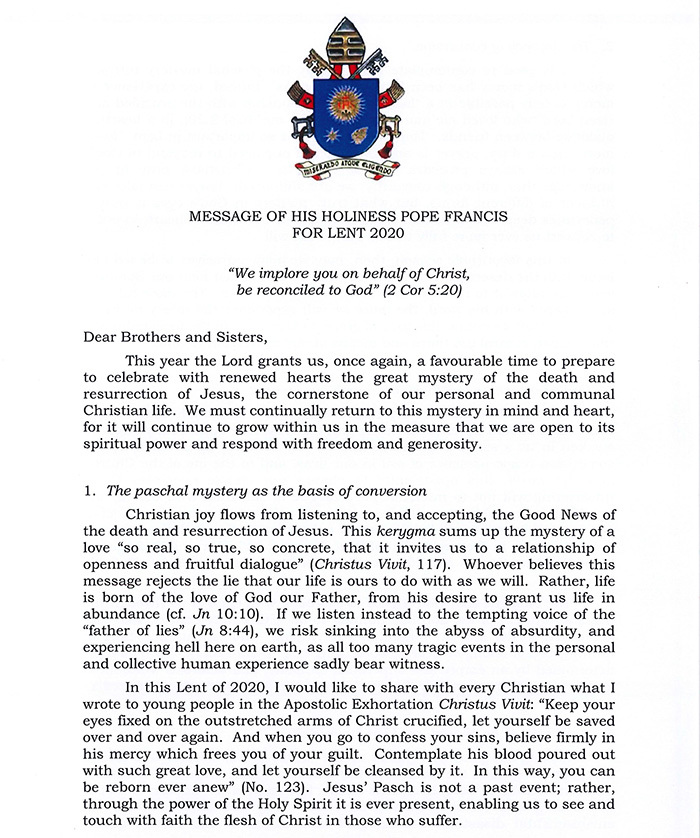 MISERANDO ATQUE ELIGENDO

MESSAGE OF HIS HOLINESS POPE FRANCIS
FOR LENT 2020

"We implore you on behalf of Christ, be reconciled to God" (2 Cor 5:20)

Dear Brothers and Sisters,

This year the Lord grants us, once again, a favourable time to prepare to celebrate with renewed hearts the great mystery of the death and resurrection of Jesus, the cornerstone of our personal and communal Christian life. We must continually return to this mystery in mind and heart, for it will continue to grow within us in the measure that we are open to its spiritual power and respond with freedom and generosity.

1. The paschal mystery as the basis of conversion

Christian joy flows from listening to, and accepting, the Good News of the death and resurrection of Jesus. This kerygma sums up the mystery of a love "so real, so true, so concrete, that it invites us to a relationship of openness and fruitful dialogue" (Christus Vivit, 117). Whoever believes this message rejects the lie that our life is ours to do with as we will. Rather, life is born of the love of God our Father, from his desire to grant us life in abundance (cf. Jn 10:10). If we listen instead to the tempting voice of the "father of lies" (Jn 8:44), we risk sinking into the abyss of absurdity, and experiencing hell here on earth, as all too many tragic events in the personal and collective human experience sadly bear witness.

In this Lent of 2020, I would like to share with every Christian what I wrote to young people in the Apostolic Exhortation Christus Vivit: "Keep your eyes fixed on the outstretched arms of Christ crucified, let yourself be saved over and over again. And when you go to confess your sins, believe firmly in his mercy which frees you of your guilt. Contemplate his blood poured out with such great love, and let yourself be cleansed by it. In this way, you can be reborn ever anew" (No. 123). Jesus' Pasch is not a past event; rather, through the power of the Holy Spirit it is ever present, enabling us to see and touch with faith the flesh of Christ in those who suffer.